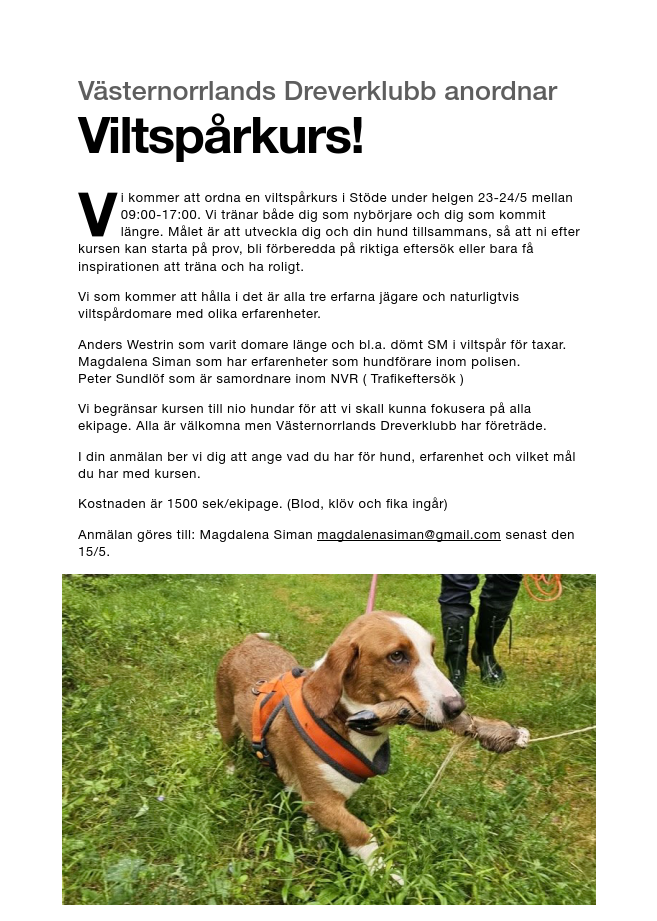 Västernorrlands Dreverklubb anordnar

Viltspårkurs!

Vi kommer att ordna en viltspårkurs i Stöde under helgen 23-24/5 mellan 09:00-17:00. Vi tränar både dig som nybörjare och dig som kommit längre. Målet är att utveckla dig och din hund tillsammans, så att ni efter kursen kan starta på prov, bli förberedda på riktiga eftersök eller bara få inspirationen att träna och ha roligt.

Vi som kommer att hålla i det är alla tre erfarna jägare och naturligtvis viltspårdomare med olika erfarenheter.

Anders Westrin som varit domare länge och bl.a. dömt SM i viltspår för taxar.
Magdalena Siman som har erfarenheter som hundförare inom polisen.
Peter Sundlöf som är samordnare inom NVR ( Trafikeftersök )

Vi begränsar kursen till nio hundar för att vi skall kunna fokusera på alla ekipage. Alla är välkomna men Västernorrlands Dreverklubb har företräde.

I din anmälan ber vi dig att ange vad du har för hund, erfarenhet och vilket mål du har med kursen.

Kostnaden är 1500 sek/ekipage. (Blod, klöv och fika ingår)

Anmälan göres till: Magdalena Siman magdalenasiman@gmail.com senast den 15/5.